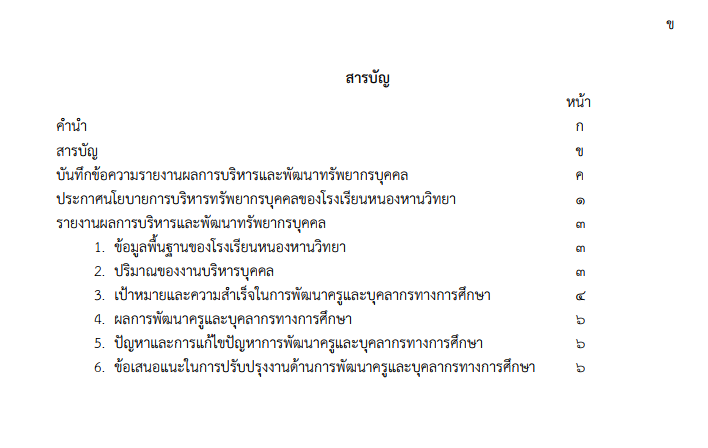 ข

สารบัญ

หน้า

คำนำ ก

สารบัญ ข

บันทึกข้อความรายงานผลการบริหารและพัฒนาทรัพยากรบุคคล ค

ประกาศนโยบายการบริหารทรัพยากรบุคคลของโรงเรียนหนองหานวิทยา ๑

รายงานผลการบริหารและพัฒนาทรัพยากรบุคคล ๓

1. ข้อมูลพื้นฐานของโรงเรียนหนองหานวิทยา ๓
2. ปริมาณของงานบริหารบุคคล ๓
3. เป้าหมายและความสำเร็จในการพัฒนาครูและบุคลากรทางการศึกษา ๔
4. ผลการพัฒนาครูและบุคลากรทางการศึกษา ๖
5. ปัญหาและการแก้ไขปัญหาการพัฒนาครูและบุคลากรทางการศึกษา ๖
6. ข้อเสนอแนะในการปรับปรุงงานด้านการพัฒนาครูและบุคลากรทางการศึกษา ๖